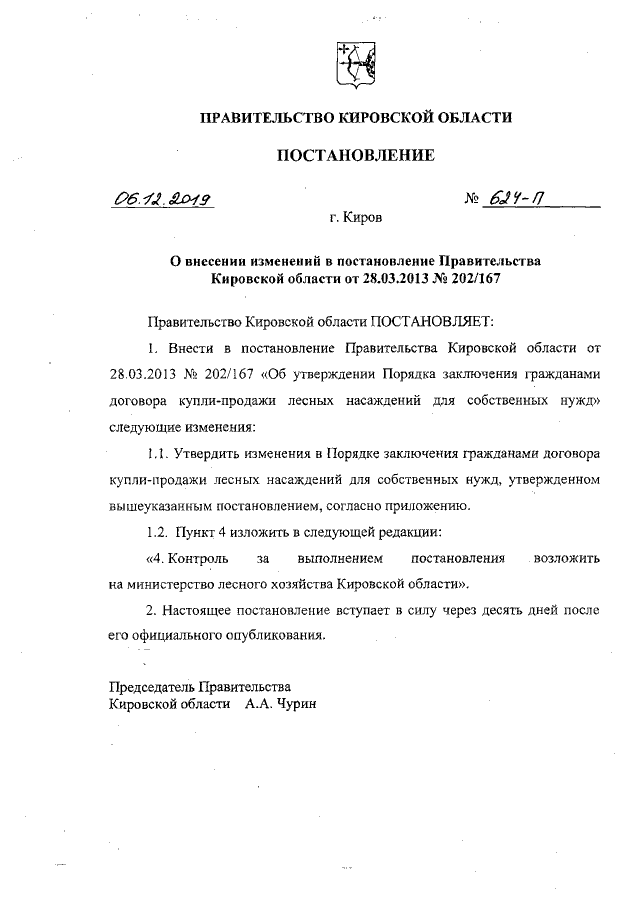 ПРАВИТЕЛЬСТВО КИРОВСКОЙ ОБЛАСТИ

ПОСТАНОВЛЕНИЕ

06.12.2019 № 624-П

г. Киров

О внесении изменений в постановление Правительства Кировской области от 28.03.2013 № 202/167

Правительство Кировской области ПОСТАНОВЛЯЕТ:

1. Внести в постановление Правительства Кировской области от 28.03.2013 № 202/167 «Об утверждении Порядка заключения гражданами договора купли-продажи лесных насаждений для собственных нужд» следующие изменения:

1.1. Утвердить изменения в Порядке заключения гражданами договора купли-продажи лесных насаждений для собственных нужд, утвержденном вышеуказанным постановлением, согласно приложению.

1.2. Пункт 4 изложить в следующей редакции:

«4. Контроль за выполнением постановления возложить на министерство лесного хозяйства Кировской области».

2. Настоящее постановление вступает в силу через десять дней после его официального опубликования.

Председатель Правительства
Кировской области А.А. Чурин